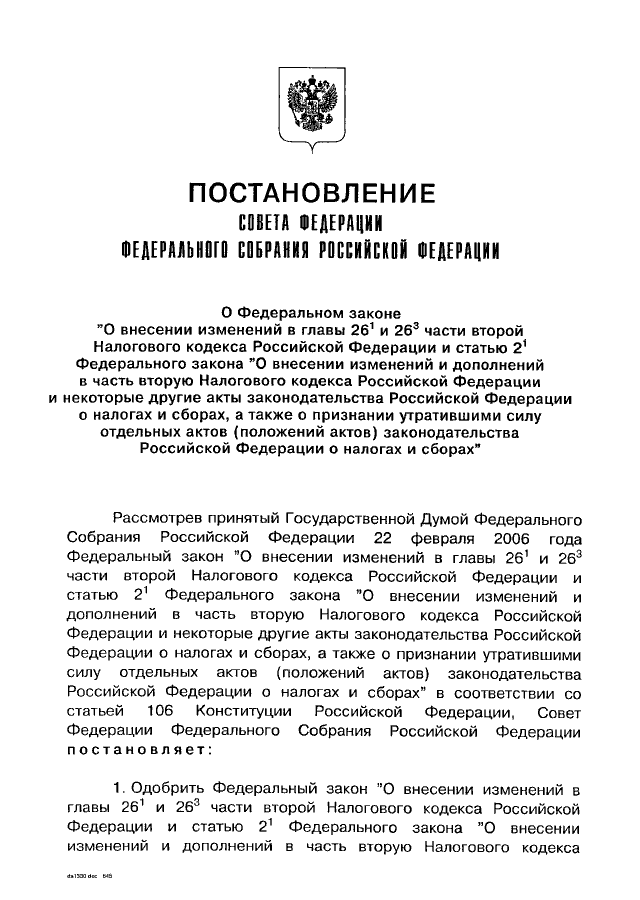 ПОСТАНОВЛЕНИЕ
СОВЕТА ФЕДЕРАЦИИ
ФЕДЕРАЛЬНОГО СОБРАНИЯ РОССИЙСКОЙ ФЕДЕРАЦИИ

О Федеральном законе
"О внесении изменений в главы $26^1$ и $26^3$ части второй Налогового кодекса Российской Федерации и статью $2^1$ Федерального закона "О внесении изменений и дополнений в часть вторую Налогового кодекса Российской Федерации и некоторые другие акты законодательства Российской Федерации о налогах и сборах, а также о признании утратившими силу отдельных актов (положений актов) законодательства Российской Федерации о налогах и сборах"

Рассмотрев принятый Государственной Думой Федерального Собрания Российской Федерации 22 февраля 2006 года Федеральный закон "О внесении изменений в главы $26^1$ и $26^3$ части второй Налогового кодекса Российской Федерации и статью $2^1$ Федерального закона "О внесении изменений и дополнений в часть вторую Налогового кодекса Российской Федерации и некоторые другие акты законодательства Российской Федерации о налогах и сборах, а также о признании утратившими силу отдельных актов (положений актов) законодательства Российской Федерации о налогах и сборах" в соответствии со статьей 106 Конституции Российской Федерации, Совет Федерации Федерального Собрания Российской Федерации постановляет:

1. Одобрить Федеральный закон "О внесении изменений в главы $26^1$ и $26^3$ части второй Налогового кодекса Российской Федерации и статью $2^1$ Федерального закона "О внесении изменений и дополнений в часть вторую Налогового кодекса

da1500.doc 649